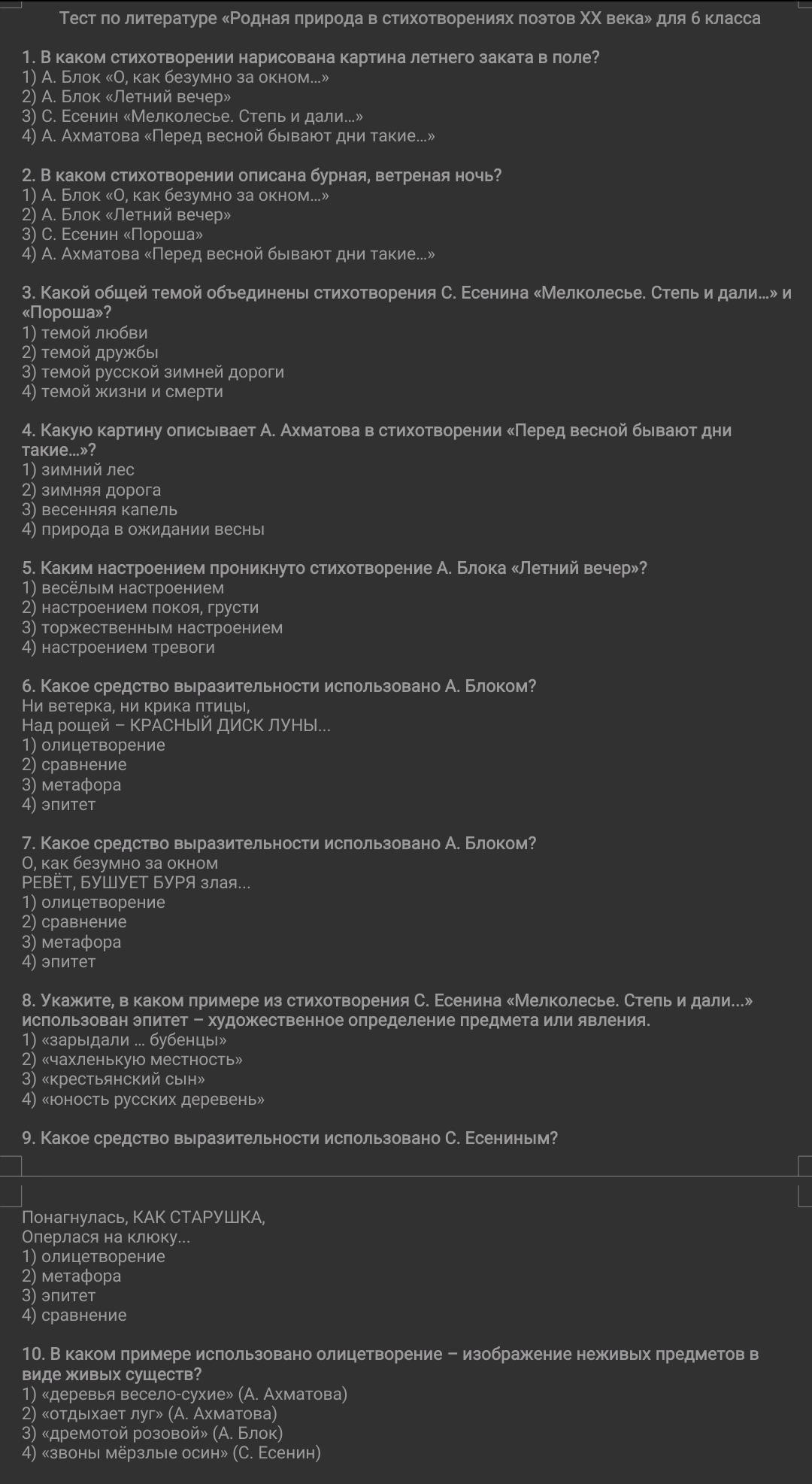 Тест по литературе «Родная природа в стихотворениях поэтов XX века» для 6 класса

1. В каком стихотворении нарисована картина летнего заката в поле?
1) А. Блок «О, как безумно за окном...»
2) А. Блок «Летний вечер»
3) С. Есенин «Мелколесье. Степь и дали...»
4) А. Ахматова «Перед весной бывают дни такие...»

2. В каком стихотворении описана бурная, ветреная ночь?
1) А. Блок «О, как безумно за окном...»
2) А. Блок «Летний вечер»
3) С. Есенин «Пороша»
4) А. Ахматова «Перед весной бывают дни такие...»

3. Какой общей темой объединены стихотворения С. Есенина «Мелколесье. Степь и дали...» и «Пороша»?
1) темой любви
2) темой дружбы
3) темой русской зимней дороги
4) темой жизни и смерти

4. Какую картину описывает А. Ахматова в стихотворении «Перед весной бывают дни такие...»?
1) зимний лес
2) зимняя дорога
3) весенняя капель
4) природа в ожидании весны

5. Каким настроением проникнуто стихотворение А. Блока «Летний вечер»?
1) весёлым настроением
2) настроением покоя, грусти
3) торжественным настроением
4) настроением тревоги

6. Какое средство выразительности использовано А. Блоком?
Ни ветерка, ни крика птицы,
Над рощей – КРАСНЫЙ ДИСК ЛУНЫ...
1) олицетворение
2) сравнение
3) метафора
4) эпитет

7. Какое средство выразительности использовано А. Блоком?
О, как безумно за окном
РЕВЁТ, БУШУЕТ БУРЯ злая...
1) олицетворение
2) сравнение
3) метафора
4) эпитет

8. Укажите, в каком примере из стихотворения С. Есенина «Мелколесье. Степь и дали...» использован эпитет – художественное определение предмета или явления.
1) «зарыдали ... бубенцы»
2) «чахленькую местность»
3) «крестьянский сын»
4) «юность русских деревень»

9. Какое средство выразительности использовано С. Есениным?

Понагнулась, КАК СТАРУШКА,
Оперлася на клюку...
1) олицетворение
2) метафора
3) эпитет
4) сравнение

10. В каком примере использовано олицетворение – изображение неживых предметов в виде живых существ?
1) «деревья весело-сухие» (А. Ахматова)
2) «отдыхает луг» (А. Ахматова)
3) «дремотой розовой» (А. Блок)
4) «звоны мёрзлые осин» (С. Есенин)